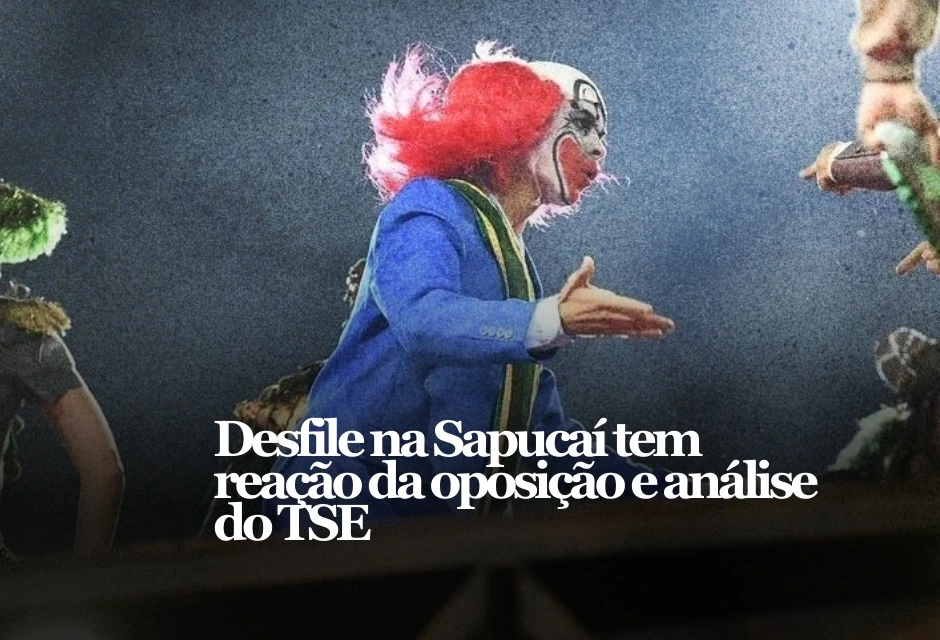 Desfile na Sapucaí tem reação da oposição e análise do TSE